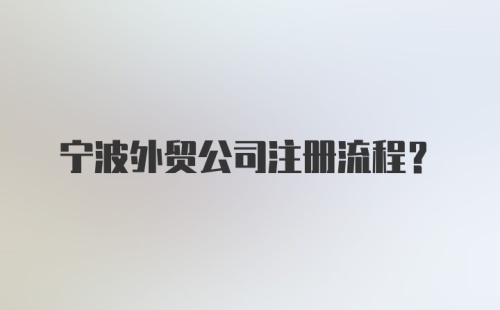 宁波外贸公司注册流程？